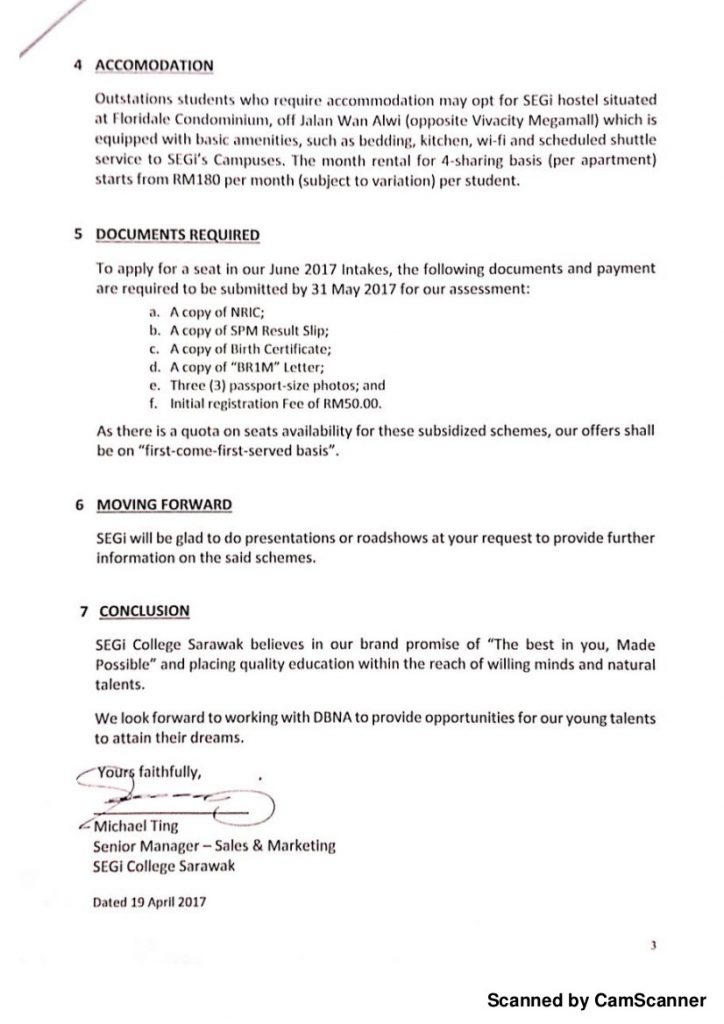 4 ACCOMODATION

Outstations students who require accommodation may opt for SEGi hostel situated at Floridale Condominium, off Jalan Wan Alwi (opposite Vivacity Megamall) which is equipped with basic amenities, such as bedding, kitchen, wi-fi and scheduled shuttle service to SEGi's Campuses. The month rental for 4-sharing basis (per apartment) starts from RM180 per month (subject to variation) per student.

5 DOCUMENTS REQUIRED

To apply for a seat in our June 2017 Intakes, the following documents and payment are required to be submitted by 31 May 2017 for our assessment:

a. A copy of NRIC;
b. A copy of SPM Result Slip;
c. A copy of Birth Certificate;
d. A copy of "BR1M" Letter;
e. Three (3) passport-size photos; and
f. Initial registration Fee of RM50.00.

As there is a quota on seats availability for these subsidized schemes, our offers shall be on "first-come-first-served basis".

6 MOVING FORWARD

SEGi will be glad to do presentations or roadshows at your request to provide further information on the said schemes.

7 CONCLUSION

SEGi College Sarawak believes in our brand promise of "The best in you, Made Possible" and placing quality education within the reach of willing minds and natural talents.

We look forward to working with DBNA to provide opportunities for our young talents to attain their dreams.

Yours faithfully,

Michael Ting
Senior Manager – Sales & Marketing
SEGi College Sarawak

Dated 19 April 2017

3

Scanned by CamScanner